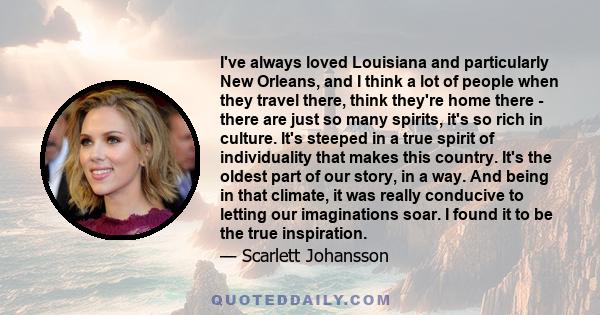 I've always loved Louisiana and particularly New Orleans, and I think a lot of people when they travel there, think they're home there - there are just so many spirits, it's so rich in culture. It's steeped in a true spirit of individuality that makes this country. It's the oldest part of our story, in a way. And being in that climate, it was really conducive to letting our imaginations soar. I found it to be the true inspiration.

— Scarlett Johansson

QUOTEDDAILY.COM